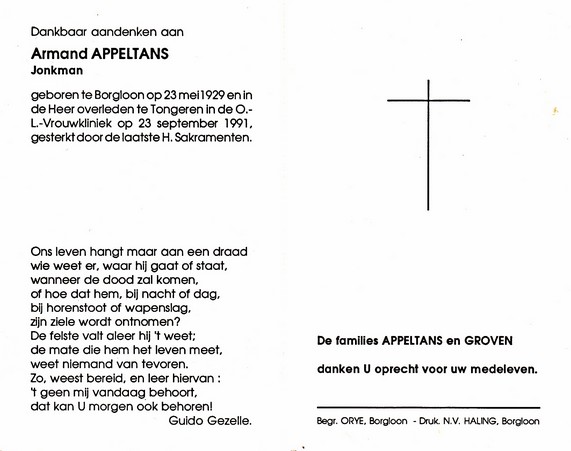 Dankbaar aandenken aan

Armand APPELTANS
Jonkman

geboren te Borgloon op 23 mei 1929 en in de Heer overleden te Tongeren in de O.-L.-Vrouwkliniek op 23 september 1991, gesterkt door de laatste H. Sakramenten.

Ons leven hangt maar aan een draad
wie weet er, waar hij gaat of staat,
wanneer de dood zal komen,
of hoe dat hem, bij nacht of dag,
bij horenstoot of wapenslag,
zijn ziele wordt ontnomen?
De felste valt aleer hij 't weet;
de mate die hem het leven meet,
weet niemand van tevoren.
Zo, weest bereid, en leer hiervan :
't geen mij vandaag behoort,
dat kan U morgen ook behoren!
Guido Gezelle.

De families APPELTANS en GROVEN

danken U oprecht voor uw medeleven.

Begr. ORYE, Borgloon - Druk. N.V. HALING, Borgloon